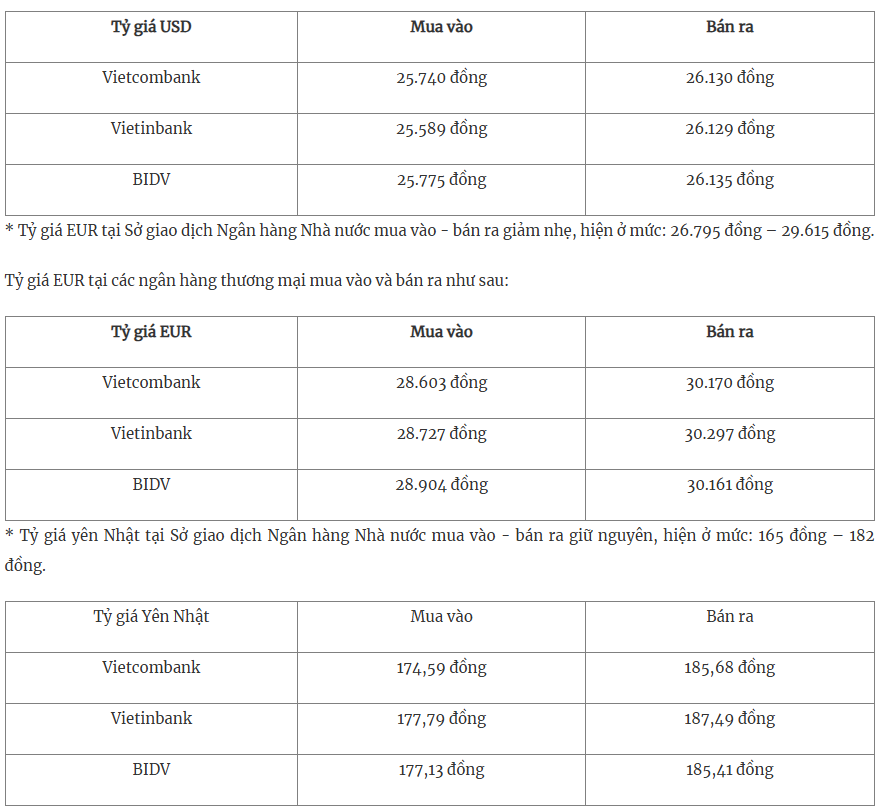 | Tỷ giá USD | Mua vào | Bán ra |
|---|---|---|
| Vietcombank | 25.740 đồng | 26.130 đồng |
| Vietinbank | 25.589 đồng | 26.129 đồng |
| BIDV | 25.775 đồng | 26.135 đồng |

* Tỷ giá EUR tại Sở giao dịch Ngân hàng Nhà nước mua vào - bán ra giảm nhẹ, hiện ở mức: 26.795 đồng – 29.615 đồng.

Tỷ giá EUR tại các ngân hàng thương mại mua vào và bán ra như sau:

| Tỷ giá EUR | Mua vào | Bán ra |
|---|---|---|
| Vietcombank | 28.603 đồng | 30.170 đồng |
| Vietinbank | 28.727 đồng | 30.297 đồng |
| BIDV | 28.904 đồng | 30.161 đồng |

* Tỷ giá yên Nhật tại Sở giao dịch Ngân hàng Nhà nước mua vào - bán ra giữ nguyên, hiện ở mức: 165 đồng – 182 đồng.

| Tỷ giá Yên Nhật | Mua vào | Bán ra |
|---|---|---|
| Vietcombank | 174,59 đồng | 185,68 đồng |
| Vietinbank | 177,79 đồng | 187,49 đồng |
| BIDV | 177,13 đồng | 185,41 đồng |